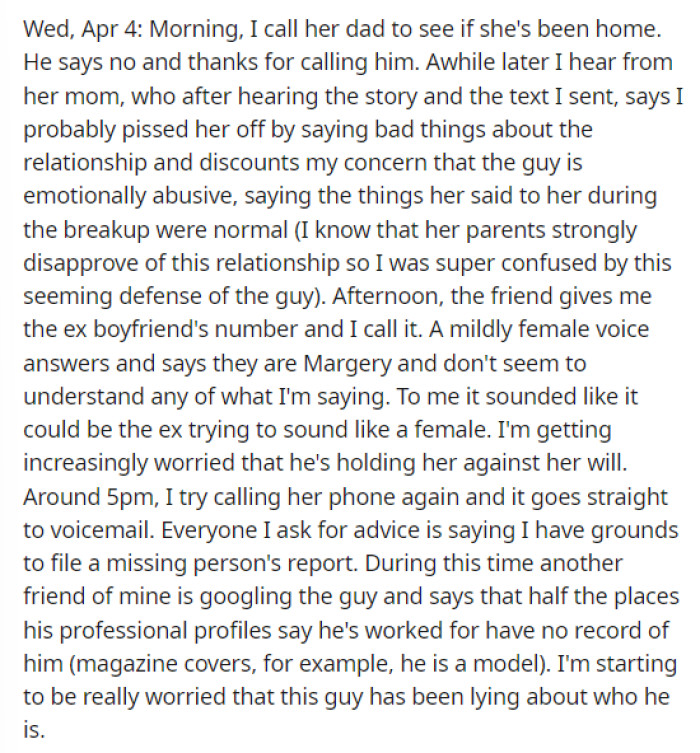 Wed, Apr 4: Morning, I call her dad to see if she's been home. He says no and thanks for calling him. Awhile later I hear from her mom, who after hearing the story and the text I sent, says I probably pissed her off by saying bad things about the relationship and discounts my concern that the guy is emotionally abusive, saying the things her said to her during the breakup were normal (I know that her parents strongly disapprove of this relationship so I was super confused by this seeming defense of the guy). Afternoon, the friend gives me the ex boyfriend's number and I call it. A mildly female voice answers and says they are Margery and don't seem to understand any of what I'm saying. To me it sounded like it could be the ex trying to sound like a female. I'm getting increasingly worried that he's holding her against her will. Around 5pm, I try calling her phone again and it goes straight to voicemail. Everyone I ask for advice is saying I have grounds to file a missing person's report. During this time another friend of mine is googling the guy and says that half the places his professional profiles say he's worked for have no record of him (magazine covers, for example, he is a model). I'm starting to be really worried that this guy has been lying about who he is.